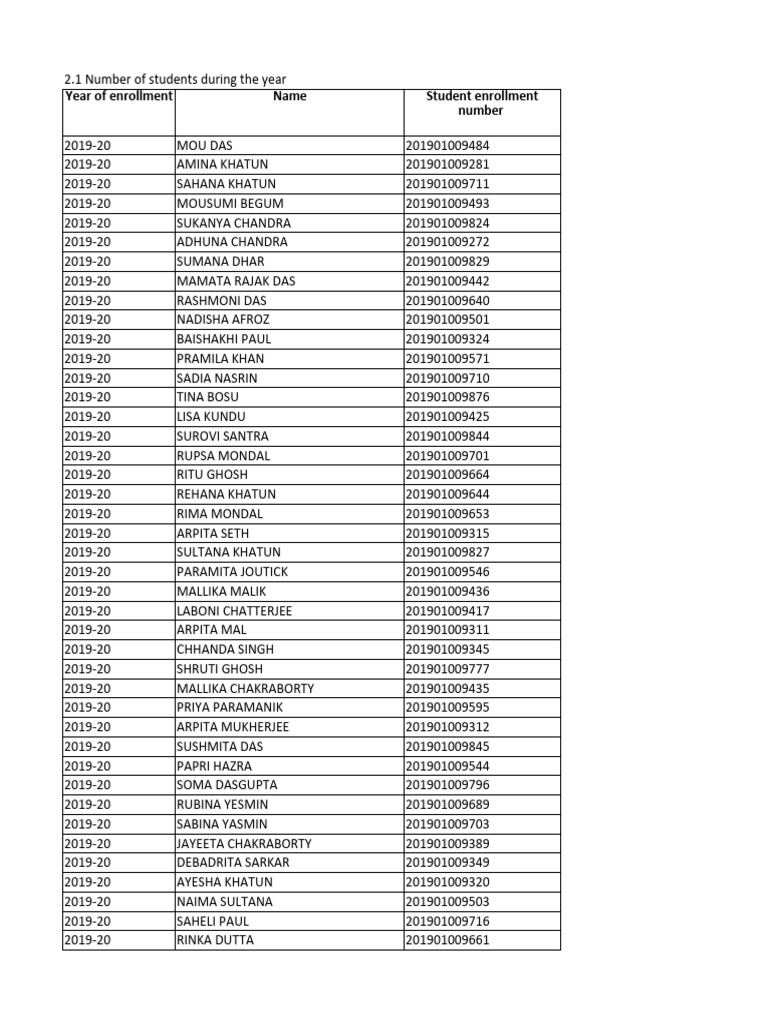 2.1 Number of students during the year

| Year of enrollment | Name | Student enrollment number |
|---|---|---|
| 2019-20 | MOU DAS | 201901009484 |
| 2019-20 | AMINA KHATUN | 201901009281 |
| 2019-20 | SAHANA KHATUN | 201901009711 |
| 2019-20 | MOUSUMI BEGUM | 201901009493 |
| 2019-20 | SUKANYA CHANDRA | 201901009824 |
| 2019-20 | ADHUNA CHANDRA | 201901009272 |
| 2019-20 | SUMANA DHAR | 201901009829 |
| 2019-20 | MAMATA RAJAK DAS | 201901009442 |
| 2019-20 | RASHMONI DAS | 201901009640 |
| 2019-20 | NADISHA AFROZ | 201901009501 |
| 2019-20 | BAISHAKHI PAUL | 201901009324 |
| 2019-20 | PRAMILA KHAN | 201901009571 |
| 2019-20 | SADIA NASRIN | 201901009710 |
| 2019-20 | TINA BOSU | 201901009876 |
| 2019-20 | LISA KUNDU | 201901009425 |
| 2019-20 | SUROVI SANTRA | 201901009844 |
| 2019-20 | RUPSA MONDAL | 201901009701 |
| 2019-20 | RITU GHOSH | 201901009664 |
| 2019-20 | REHANA KHATUN | 201901009644 |
| 2019-20 | RIMA MONDAL | 201901009653 |
| 2019-20 | ARPITA SETH | 201901009315 |
| 2019-20 | SULTANA KHATUN | 201901009827 |
| 2019-20 | PARAMITA JOUTICK | 201901009546 |
| 2019-20 | MALLIKA MALIK | 201901009436 |
| 2019-20 | LABONI CHATTERJEE | 201901009417 |
| 2019-20 | ARPITA MAL | 201901009311 |
| 2019-20 | CHHANDA SINGH | 201901009345 |
| 2019-20 | SHRUTI GHOSH | 201901009777 |
| 2019-20 | MALLIKA CHAKRABORTY | 201901009435 |
| 2019-20 | PRIYA PARAMANIK | 201901009595 |
| 2019-20 | ARPITA MUKHERJEE | 201901009312 |
| 2019-20 | SUSHMITA DAS | 201901009845 |
| 2019-20 | PAPRI HAZRA | 201901009544 |
| 2019-20 | SOMA DASGUPTA | 201901009796 |
| 2019-20 | RUBINA YESMIN | 201901009689 |
| 2019-20 | SABINA YASMIN | 201901009703 |
| 2019-20 | JAYEETA CHAKRABORTY | 201901009389 |
| 2019-20 | DEBADRITA SARKAR | 201901009349 |
| 2019-20 | AYESHA KHATUN | 201901009320 |
| 2019-20 | NAIMA SULTANA | 201901009503 |
| 2019-20 | SAHELI PAUL | 201901009716 |
| 2019-20 | RINKA DUTTA | 201901009661 |